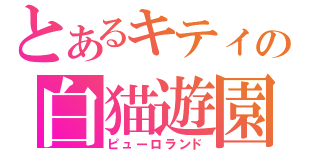 とあるキティの
白猫遊園
ピューロランド